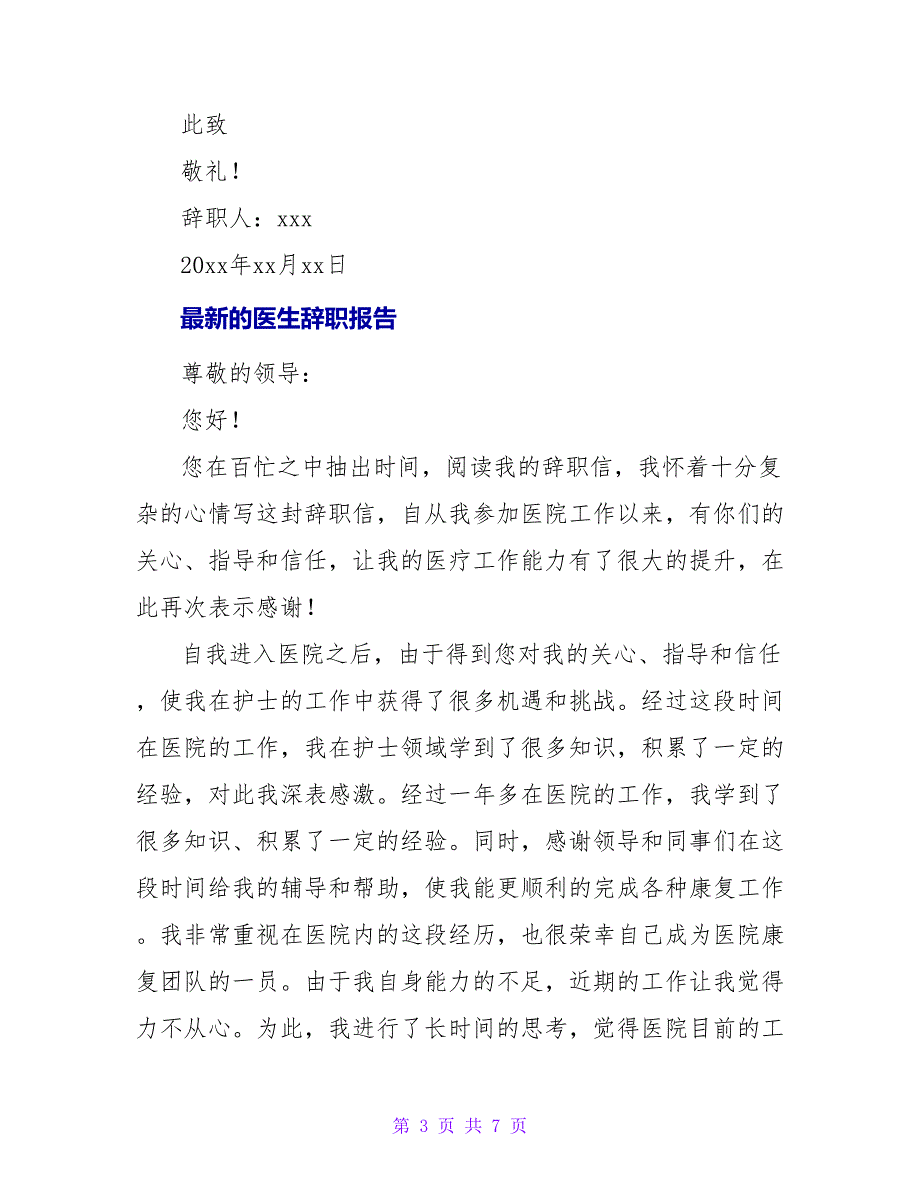 此致

敬礼！

辞职人：xxx

20xx年xx月xx日

最新的医生辞职报告

尊敬的领导：

您好！

您在百忙之中抽出时间，阅读我的辞职信，我怀着十分复杂的心情写这封辞职信，自从我参加医院工作以来，有你们的关心、指导和信任，让我的医疗工作能力有了很大的提升，在此再次表示感谢！

自我进入医院之后，由于得到您对我的关心、指导和信任，使我在护士的工作中获得了很多机遇和挑战。经过这段时间在医院的工作，我在护士领域学到了很多知识，积累了一定的经验，对此我深表感激。经过一年多在医院的工作，我学到了很多知识、积累了一定的经验。同时，感谢领导和同事们在这段时间给我的辅导和帮助，使我能更顺利的完成各种康复工作。我非常重视在医院内的这段经历，也很荣幸自己成为医院康复团队的一员。由于我自身能力的不足，近期的工作让我觉得力不从心。为此，我进行了长时间的思考，觉得医院目前的工

第 3 页 共 7 页